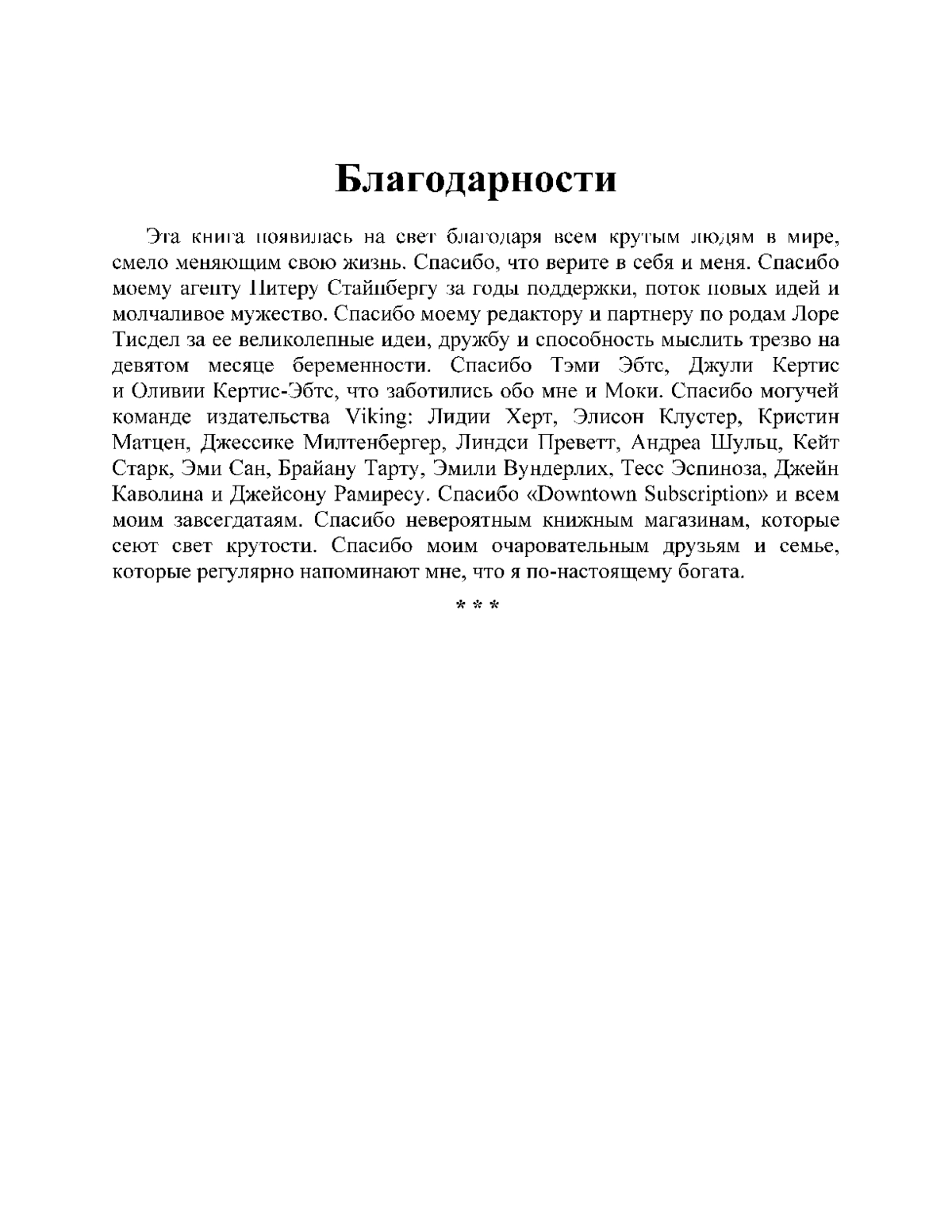 Благодарности

Эта книга появилась на свет благодаря всем крутым людям в мире, смело меняющим свою жизнь. Спасибо, что верите в себя и меня. Спасибо моему агенту Питеру Стайнбергу за годы поддержки, поток новых идей и молчаливое мужество. Спасибо моему редактору и партнеру по родам Лоре Тисдел за ее великолепные идеи, дружбу и способность мыслить трезво на девятом месяце беременности. Спасибо Тэми Эбтс, Джули Кертис и Оливии Кертис-Эбтс, что заботились обо мне и Моки. Спасибо могучей команде издательства Viking: Лидии Херт, Элисон Клустер, Кристин Матцен, Джессике Милтенбергер, Линдси Преветт, Андреа Шульц, Кейт Старк, Эми Сан, Брайану Тарту, Эмили Вундерлих, Тесс Эспиноза, Джейн Каволина и Джейсону Рамиресу. Спасибо «Downtown Subscription» и всем моим завсегдатаям. Спасибо невероятным книжным магазинам, которые сеют свет крутости. Спасибо моим очаровательным друзьям и семье, которые регулярно напоминают мне, что я по-настоящему богата.

* * *